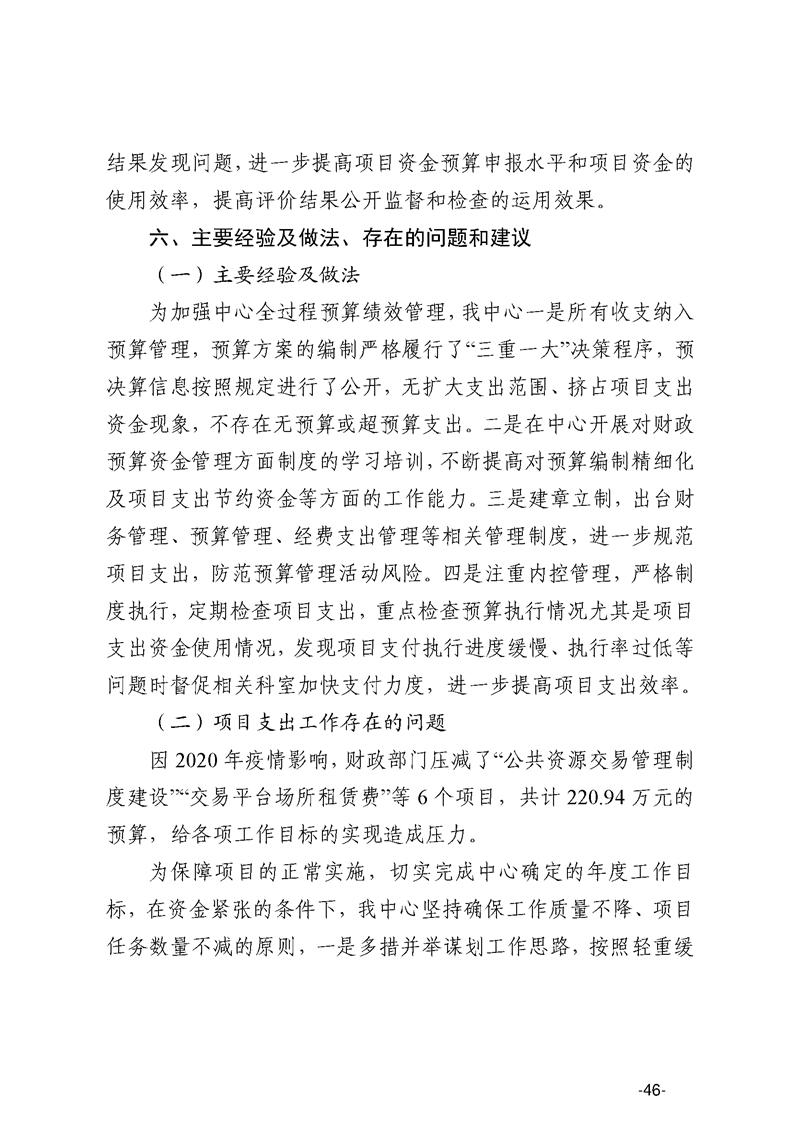 结果发现问题，进一步提高项目资金预算申报水平和项目资金的使用效率，提高评价结果公开监督和检查的运用效果。

六、主要经验及做法、存在的问题和建议

（一）主要经验及做法

为加强中心全过程预算绩效管理，我中心一是所有收支纳入预算管理，预算方案的编制严格履行了“三重一大”决策程序，预决算信息按照规定进行了公开，无扩大支出范围、挤占项目支出资金现象，不存在无预算或超预算支出。二是在中心开展对财政预算资金管理方面制度的学习培训，不断提高对预算编制精细化及项目支出节约资金等方面的工作能力。三是建章立制，出台财务管理、预算管理、经费支出管理等相关管理制度，进一步规范项目支出，防范预算管理活动风险。四是注重内控管理，严格制度执行，定期检查项目支出，重点检查预算执行情况尤其是项目支出资金使用情况，发现项目支付执行进度缓慢、执行率过低等问题时督促相关科室加快支付力度，进一步提高项目支出效率。

（二）项目支出工作存在的问题

因 2020 年疫情影响，财政部门压减了“公共资源交易管理制度建设”“交易平台场所租赁费”等 6 个项目，共计 220.94 万元的预算，给各项工作目标的实现造成压力。

为保障项目的正常实施，切实完成中心确定的年度工作目标，在资金紧张的条件下，我中心坚持确保工作质量不降、项目任务数量不减的原则，一是多措并举谋划工作思路，按照轻重缓

-46-